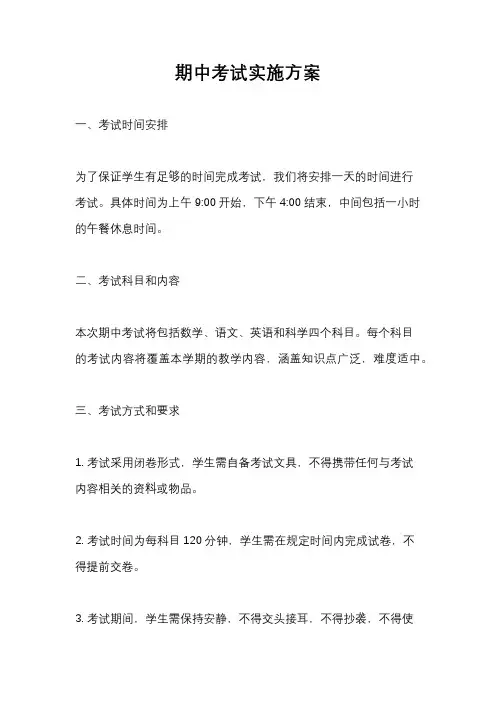 期中考试实施方案

一、考试时间安排

为了保证学生有足够的时间完成考试，我们将安排一天的时间进行考试。具体时间为上午 9:00 开始，下午 4:00 结束，中间包括一小时的午餐休息时间。

二、考试科目和内容

本次期中考试将包括数学、语文、英语和科学四个科目。每个科目的考试内容将覆盖本学期的教学内容，涵盖知识点广泛，难度适中。

三、考试方式和要求

1. 考试采用闭卷形式，学生需自备考试文具，不得携带任何与考试内容相关的资料或物品。

2. 考试时间为每科目 120 分钟，学生需在规定时间内完成试卷，不得提前交卷。

3. 考试期间，学生需保持安静，不得交头接耳，不得抄袭，不得使